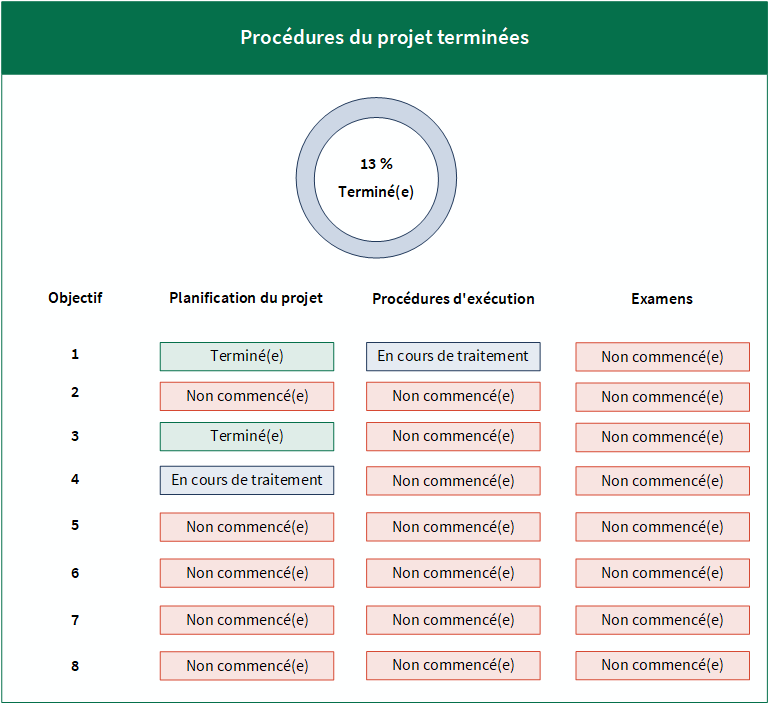 Procédures du projet terminées

13 %
Terminé(e)

| Objectif | Planification du projet | Procédures d'exécution | Examens |
|---|---|---|---|
| 1 | Terminé(e) | En cours de traitement | Non commencé(e) |
| 2 | Non commencé(e) | Non commencé(e) | Non commencé(e) |
| 3 | Terminé(e) | Non commencé(e) | Non commencé(e) |
| 4 | En cours de traitement | Non commencé(e) | Non commencé(e) |
| 5 | Non commencé(e) | Non commencé(e) | Non commencé(e) |
| 6 | Non commencé(e) | Non commencé(e) | Non commencé(e) |
| 7 | Non commencé(e) | Non commencé(e) | Non commencé(e) |
| 8 | Non commencé(e) | Non commencé(e) | Non commencé(e) |